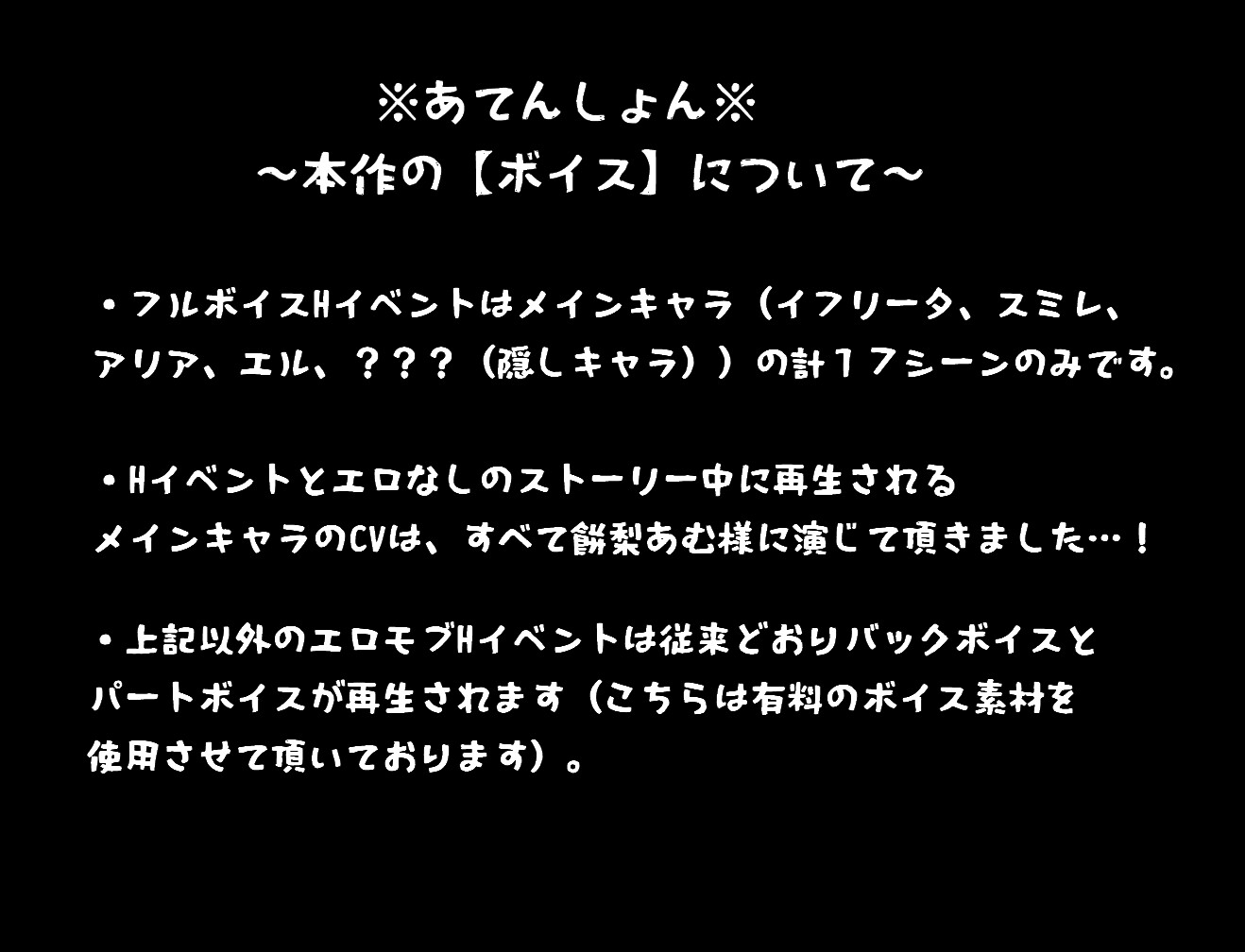 ※あてんしょん※
～本作の【ボイス】について～

・フルボイスHイベントはメインキャラ（イフリータ、スミレ、アリア、エル、？？？（隠しキャラ））の計１７シーンのみです。

・Hイベントとエロなしのストーリー中に再生されるメインキャラのCVは、すべて餅梨あむ様に演じて頂きました…！

・上記以外のエロモブHイベントは従来どおりバックボイスとパートボイスが再生されます（こちらは有料のボイス素材を使用させて頂いております）。